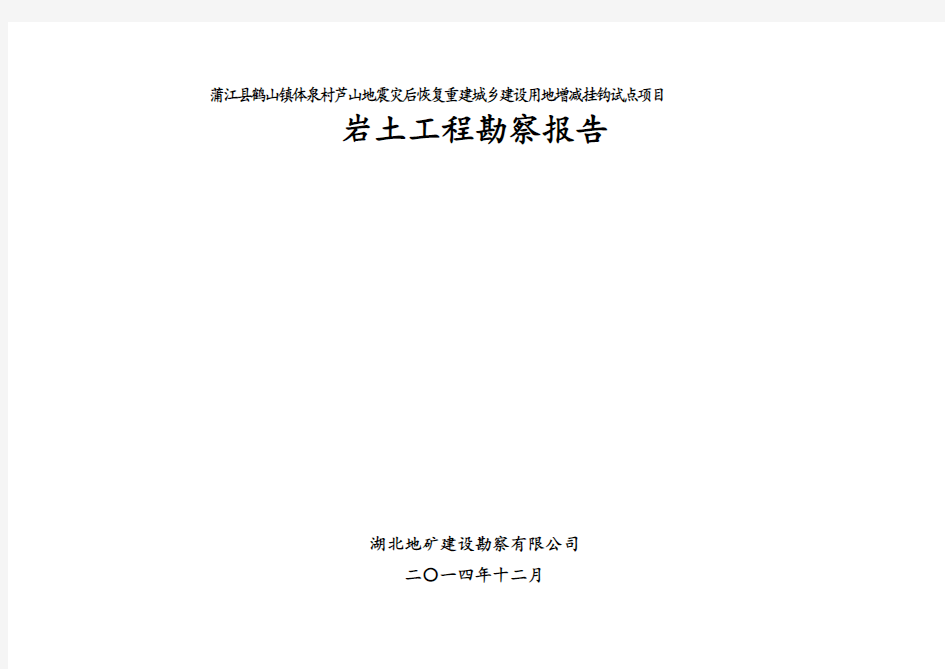 蒲江县鹤山镇体泉村芦山地震灾后恢复重建城乡建设用地增减挂钩试点项目

岩土工程勘察报告

湖北地矿建设勘察有限公司

二〇一四年十二月